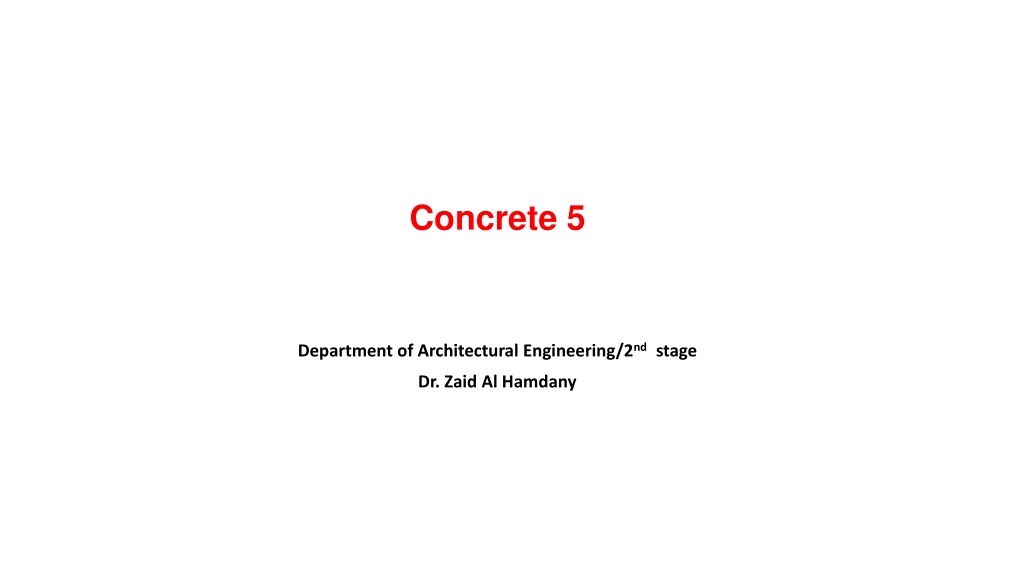 Concrete 5

Department of Architectural Engineering/2nd stage
Dr. Zaid Al Hamdany